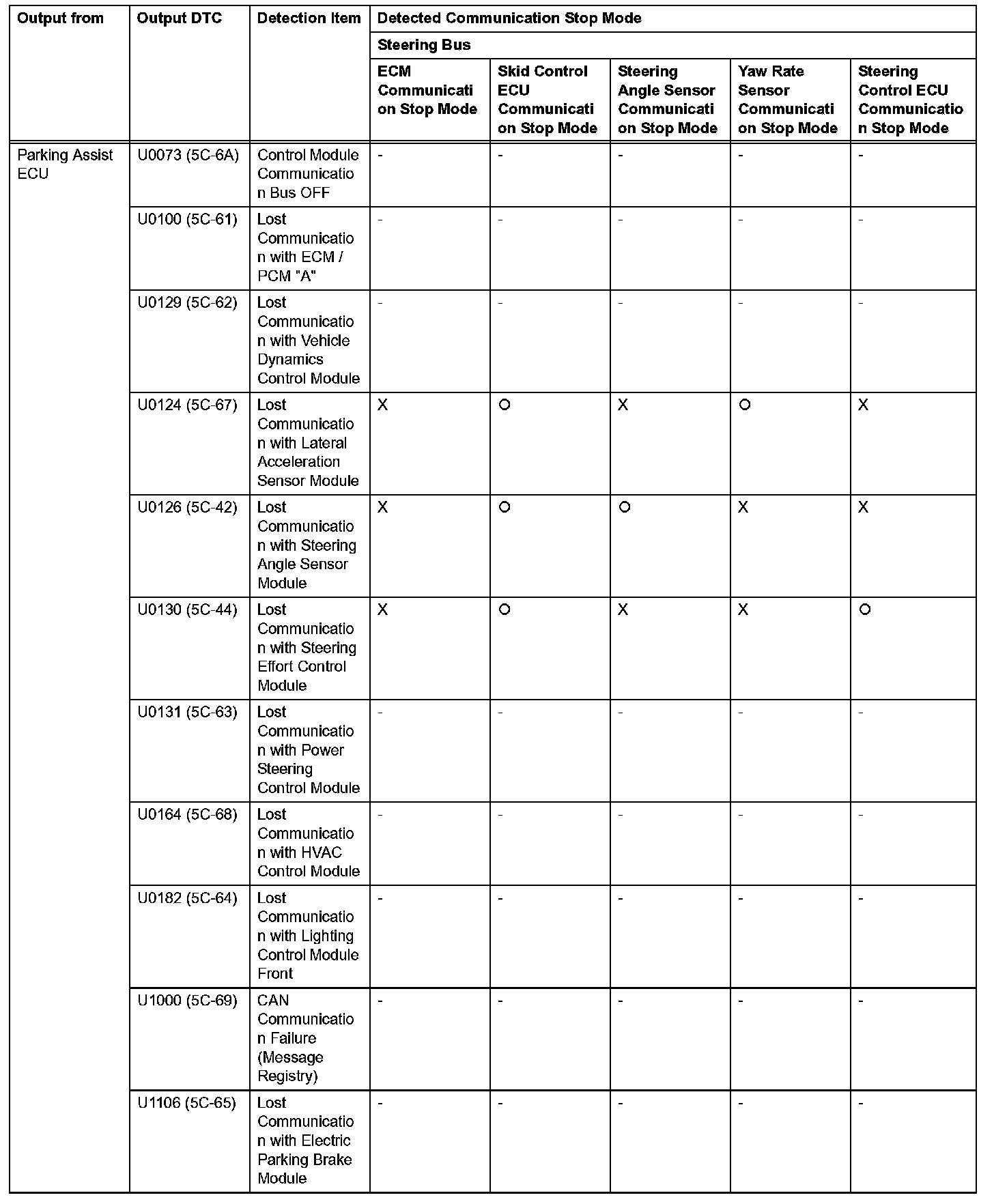 | Output from | Output DTC | Detection Item | Detected Communication Stop Mode | | | | |
|---|---|---|---|---|---|---|---|
| | | | Steering Bus | | | | |
| | | | ECM Communication Stop Mode | Skid Control ECU Communication Stop Mode | Steering Angle Sensor Communication Stop Mode | Yaw Rate Sensor Communication Stop Mode | Steering Control ECU Communication Stop Mode |
| Parking Assist ECU | U0073 (5C-6A) | Control Module Communication Bus OFF | - | - | - | - | - |
| | U0100 (5C-61) | Lost Communication with ECM / PCM "A" | - | - | - | - | - |
| | U0129 (5C-62) | Lost Communication with Vehicle Dynamics Control Module | - | - | - | - | - |
| | U0124 (5C-67) | Lost Communication with Lateral Acceleration Sensor Module | X | O | X | O | X |
| | U0126 (5C-42) | Lost Communication with Steering Angle Sensor Module | X | O | O | X | X |
| | U0130 (5C-44) | Lost Communication with Steering Effort Control Module | X | O | X | X | O |
| | U0131 (5C-63) | Lost Communication with Power Steering Control Module | - | - | - | - | - |
| | U0164 (5C-68) | Lost Communication with HVAC Control Module | - | - | - | - | - |
| | U0182 (5C-64) | Lost Communication with Lighting Control Module Front | - | - | - | - | - |
| | U1000 (5C-69) | CAN Communication Failure (Message Registry) | - | - | - | - | - |
| | U1106 (5C-65) | Lost Communication with Electric Parking Brake Module | - | - | - | - | - |